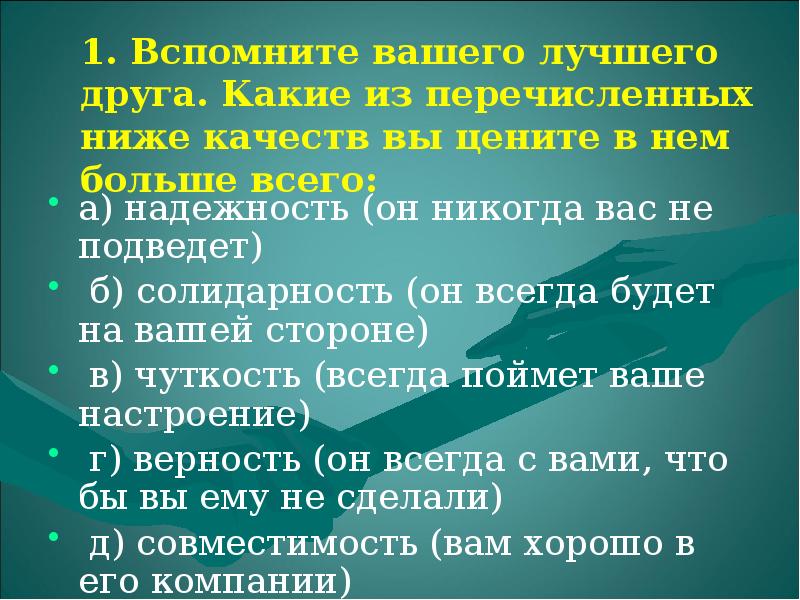 1. Вспомните вашего лучшего друга. Какие из перечисленных ниже качеств вы цените в нем больше всего:

• а) надежность (он никогда вас не подведет)
• б) солидарность (он всегда будет на вашей стороне)
• в) чуткость (всегда поймет ваше настроение)
• г) верность (он всегда с вами, что бы вы ему не сделали)
• д) совместимость (вам хорошо в его компании)